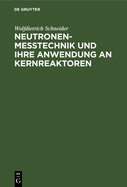 DE GRUYTER

Wolfdietrich Schneider

NEUTRONEN-MESSTECHNIK UND IHRE ANWENDUNG AN KERNREAKTOREN

DE
G